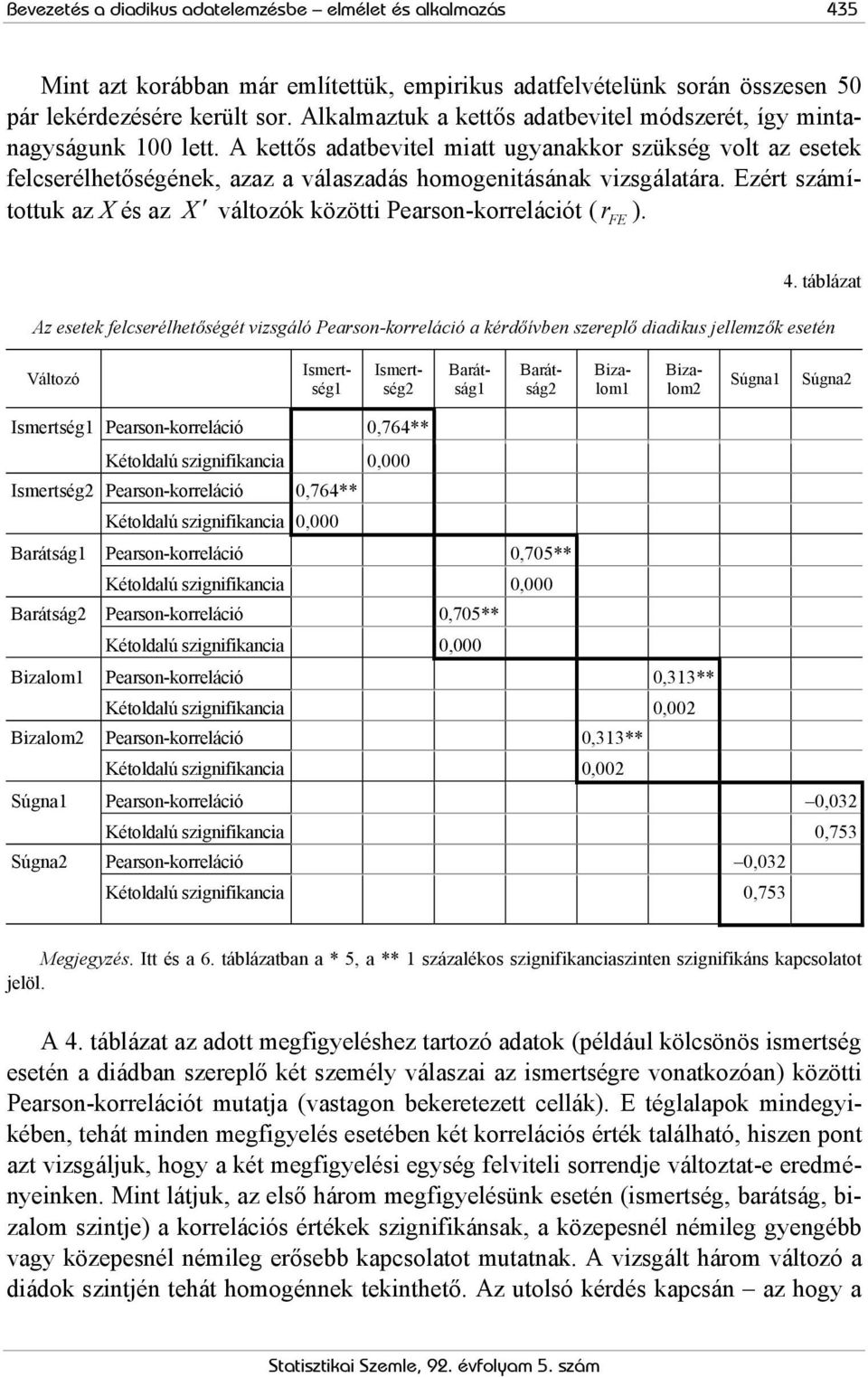 Bevezetés a diadikus adatelemzésbe – elmélet és alkalmazás 435

Mint azt korábban már említettük, empirikus adatfelvételünk során összesen 50 pár lekérdezésére került sor. Alkalmaztuk a kettős adatbevitel módszerét, így mintanagyságunk 100 lett. A kettős adatbevitel miatt ugyanakkor szükség volt az esetek felcserélhetőségének, azaz a válaszadás homogenitásának vizsgálatára. Ezért számítottuk az $X$ és az $X'$ változók közötti Pearson-korrelációt ($r_{FE}$).

4. táblázat

Az esetek felcserélhetőségét vizsgáló Pearson-korreláció a kérdőívben szereplő diadikus jellemzők esetén

| Változó | | Ismertség1 | Ismertség2 | Barátság1 | Barátság2 | Bizalom1 | Bizalom2 | Súgna1 | Súgna2 |
|---|---|---|---|---|---|---|---|---|---|
| Ismertség1 | Pearson-korreláció | | 0,764** | | | | | | |
| | Kétoldalú szignifikancia | | 0,000 | | | | | | |
| Ismertség2 | Pearson-korreláció | 0,764** | | | | | | | |
| | Kétoldalú szignifikancia | 0,000 | | | | | | | |
| Barátság1 | Pearson-korreláció | | | | 0,705** | | | | |
| | Kétoldalú szignifikancia | | | | 0,000 | | | | |
| Barátság2 | Pearson-korreláció | | | 0,705** | | | | | |
| | Kétoldalú szignifikancia | | | 0,000 | | | | | |
| Bizalom1 | Pearson-korreláció | | | | | | 0,313** | | |
| | Kétoldalú szignifikancia | | | | | | 0,002 | | |
| Bizalom2 | Pearson-korreláció | | | | | 0,313** | | | |
| | Kétoldalú szignifikancia | | | | | 0,002 | | | |
| Súgna1 | Pearson-korreláció | | | | | | | | –0,032 |
| | Kétoldalú szignifikancia | | | | | | | | 0,753 |
| Súgna2 | Pearson-korreláció | | | | | | | –0,032 | |
| | Kétoldalú szignifikancia | | | | | | | 0,753 | |

Megjegyzés. Itt és a 6. táblázatban a * 5, a ** 1 százalékos szignifikanciaszinten szignifikáns kapcsolatot jelöl.

A 4. táblázat az adott megfigyeléshez tartozó adatok (például kölcsönös ismertség esetén a diádban szereplő két személy válaszai az ismertségre vonatkozóan) közötti Pearson-korrelációt mutatja (vastagon bekeretezett cellák). E téglalapok mindegyikében, tehát minden megfigyelés esetében két korrelációs érték található, hiszen pont azt vizsgáljuk, hogy a két megfigyelési egység felviteli sorrendje változtat-e eredményeinken. Mint látjuk, az első három megfigyelésünk esetén (ismertség, barátság, bizalom szintje) a korrelációs értékek szignifikánsak, a közepesnél némileg gyengébb vagy közepesnél némileg erősebb kapcsolatot mutatnak. A vizsgált három változó a diádok szintjén tehát homogénnek tekinthető. Az utolsó kérdés kapcsán – az hogy a

Statisztikai Szemle, 92. évfolyam 5. szám